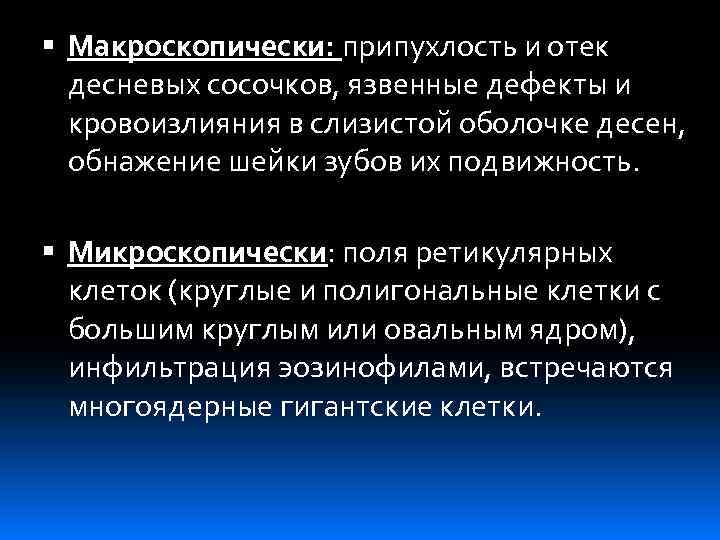 ▪ Макроскопически: припухлость и отек десневых сосочков, язвенные дефекты и кровоизлияния в слизистой оболочке десен, обнажение шейки зубов их подвижность.

▪ Микроскопически: поля ретикулярных клеток (круглые и полигональные клетки с большим круглым или овальным ядром), инфильтрация эозинофилами, встречаются многоядерные гигантские клетки.